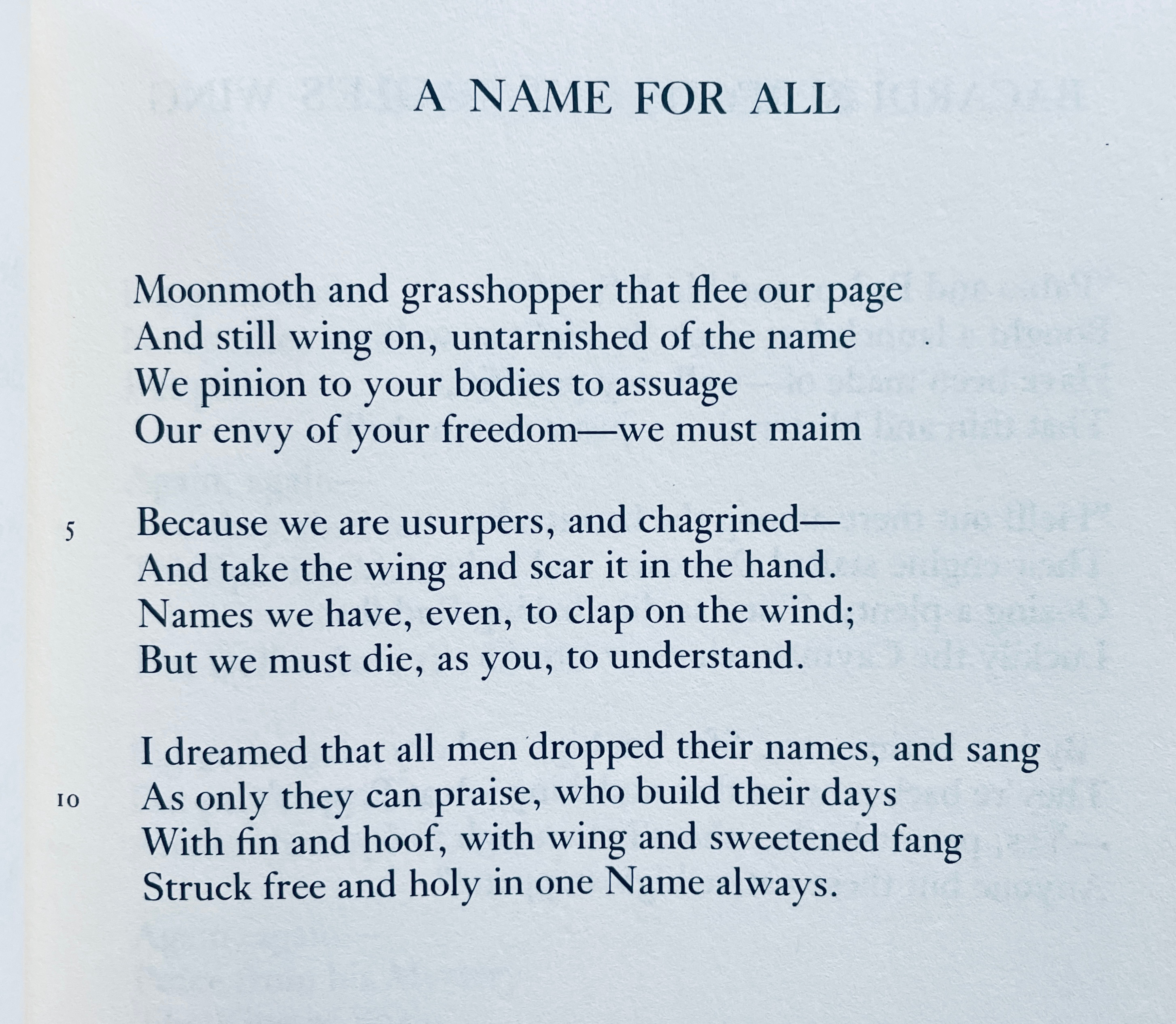 A NAME FOR ALL

Moonmoth and grasshopper that flee our page
And still wing on, untarnished of the name
We pinion to your bodies to assuage
Our envy of your freedom—we must maim

5 Because we are usurpers, and chagrined—
And take the wing and scar it in the hand.
Names we have, even, to clap on the wind;
But we must die, as you, to understand.

I dreamed that all men dropped their names, and sang
10 As only they can praise, who build their days
With fin and hoof, with wing and sweetened fang
Struck free and holy in one Name always.